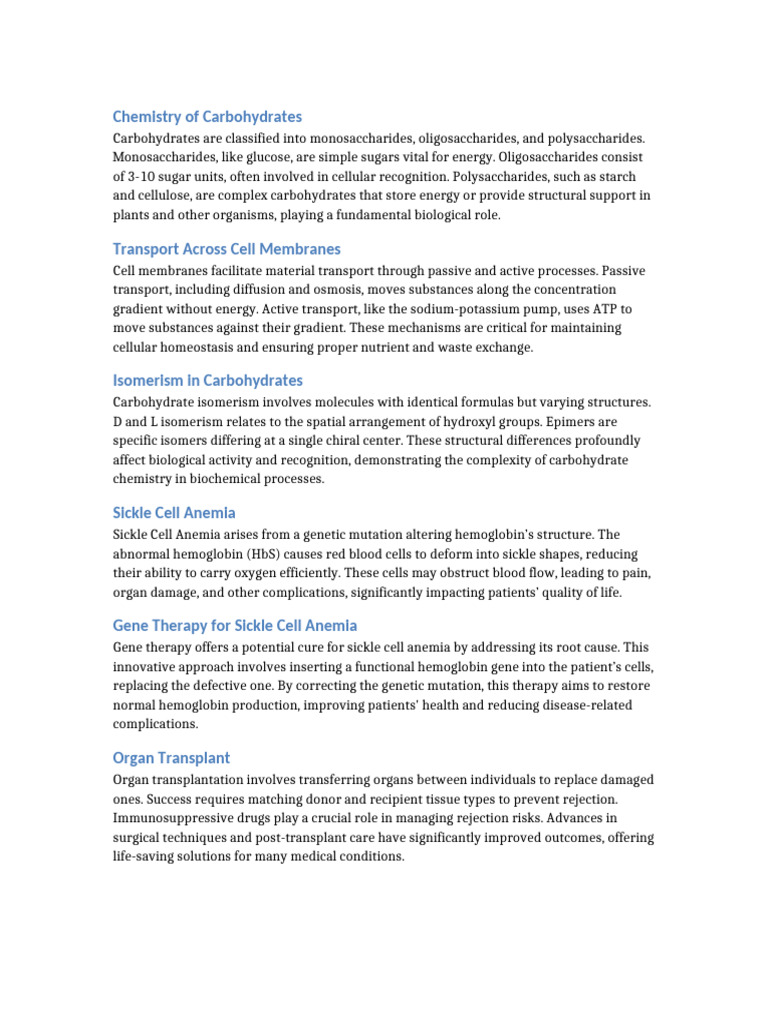 Chemistry of Carbohydrates

Carbohydrates are classified into monosaccharides, oligosaccharides, and polysaccharides. Monosaccharides, like glucose, are simple sugars vital for energy. Oligosaccharides consist of 3-10 sugar units, often involved in cellular recognition. Polysaccharides, such as starch and cellulose, are complex carbohydrates that store energy or provide structural support in plants and other organisms, playing a fundamental biological role.

Transport Across Cell Membranes

Cell membranes facilitate material transport through passive and active processes. Passive transport, including diffusion and osmosis, moves substances along the concentration gradient without energy. Active transport, like the sodium-potassium pump, uses ATP to move substances against their gradient. These mechanisms are critical for maintaining cellular homeostasis and ensuring proper nutrient and waste exchange.

Isomerism in Carbohydrates

Carbohydrate isomerism involves molecules with identical formulas but varying structures. D and L isomerism relates to the spatial arrangement of hydroxyl groups. Epimers are specific isomers differing at a single chiral center. These structural differences profoundly affect biological activity and recognition, demonstrating the complexity of carbohydrate chemistry in biochemical processes.

Sickle Cell Anemia

Sickle Cell Anemia arises from a genetic mutation altering hemoglobin's structure. The abnormal hemoglobin (HbS) causes red blood cells to deform into sickle shapes, reducing their ability to carry oxygen efficiently. These cells may obstruct blood flow, leading to pain, organ damage, and other complications, significantly impacting patients' quality of life.

Gene Therapy for Sickle Cell Anemia

Gene therapy offers a potential cure for sickle cell anemia by addressing its root cause. This innovative approach involves inserting a functional hemoglobin gene into the patient's cells, replacing the defective one. By correcting the genetic mutation, this therapy aims to restore normal hemoglobin production, improving patients' health and reducing disease-related complications.

Organ Transplant

Organ transplantation involves transferring organs between individuals to replace damaged ones. Success requires matching donor and recipient tissue types to prevent rejection. Immunosuppressive drugs play a crucial role in managing rejection risks. Advances in surgical techniques and post-transplant care have significantly improved outcomes, offering life-saving solutions for many medical conditions.